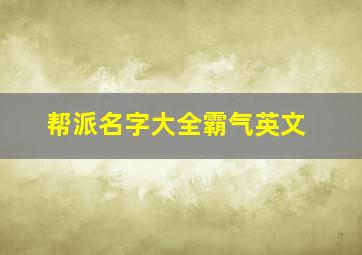 帮派名字大全霸气英文